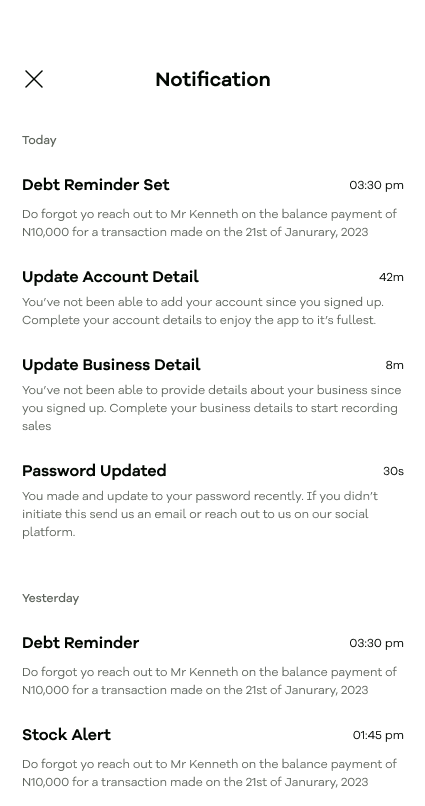 Notification

Today

Debt Reminder Set
03:30 pm
Do forgot yo reach out to Mr Kenneth on the balance payment of N10,000 for a transaction made on the 21st of Janurary, 2023

Update Account Detail
42m
You've not been able to add your account since you signed up. Complete your account details to enjoy the app to it's fullest.

Update Business Detail
8m
You've not been able to provide details about your business since you signed up. Complete your business details to start recording sales

Password Updated
30s
You made and update to your password recently. If you didn't initiate this send us an email or reach out to us on our social platform.

Yesterday

Debt Reminder
03:30 pm
Do forgot yo reach out to Mr Kenneth on the balance payment of N10,000 for a transaction made on the 21st of Janurary, 2023

Stock Alert
01:45 pm
Do forgot yo reach out to Mr Kenneth on the balance payment of N10,000 for a transaction made on the 21st of Janurary, 2023